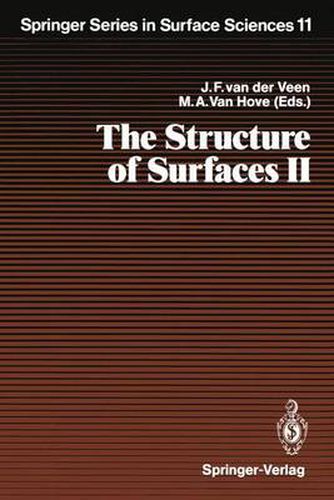 Springer Series in Surface Sciences 11

J. F. van der Veen
M. A. Van Hove (Eds.)

The Structure of Surfaces II

Springer-Verlag